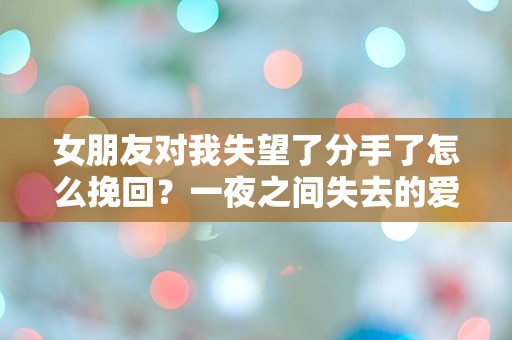 女朋友对我失望了分手了怎么挽回？一夜之间失去的爱